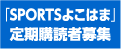 「SPORTSよこはま」
定期購読者募集